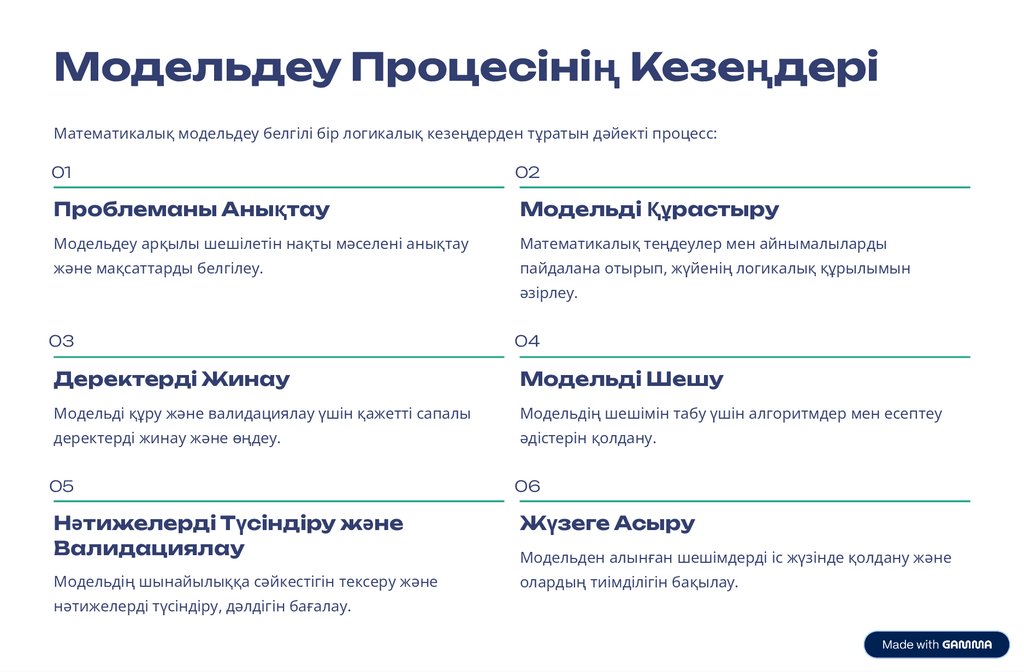 Модельдеу Процесінің Кезеңдері

Математикалық модельдеу белгілі бір логикалық кезеңдерден тұратын дәйекті процесс:

01

Проблеманы Анықтау

Модельдеу арқылы шешілетін нақты мәселені анықтау және мақсаттарды белгілеу.

02

Модельді Құрастыру

Математикалық теңдеулер мен айнымалыларды пайдалана отырып, жүйенің логикалық құрылымын әзірлеу.

03

Деректерді Жинау

Модельді құру және валидациялау үшін қажетті сапалы деректерді жинау және өңдеу.

04

Модельді Шешу

Модельдің шешімін табу үшін алгоритмдер мен есептеу әдістерін қолдану.

05

Нәтижелерді Түсіндіру және Валидациялау

Модельдің шынайылыққа сәйкестігін тексеру және нәтижелерді түсіндіру, дәлдігін бағалау.

06

Жүзеге Асыру

Модельден алынған шешімдерді іс жүзінде қолдану және олардың тиімділігін бақылау.

Made with GAMMA